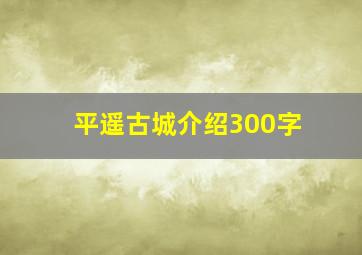 平遥古城介绍300字